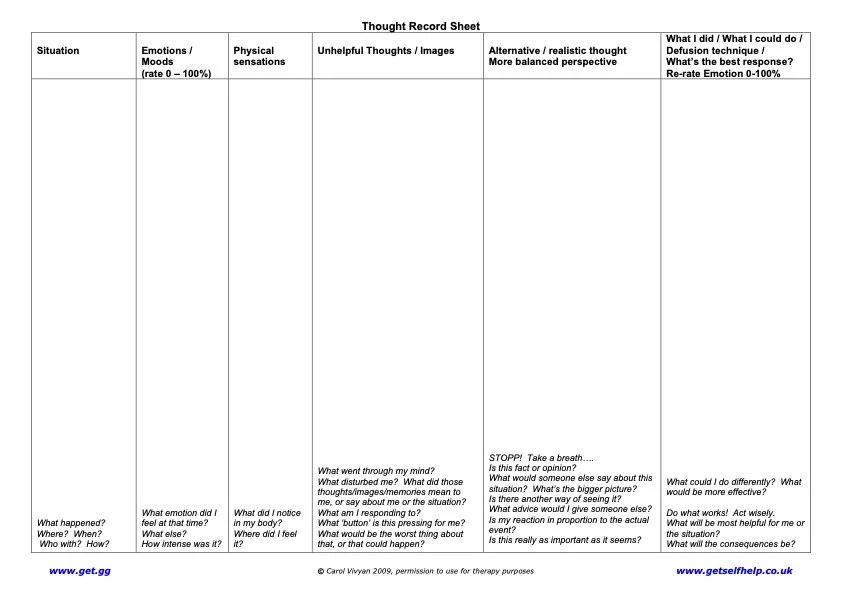 Thought Record Sheet

| Situation | Emotions / Moods (rate 0 – 100%) | Physical sensations | Unhelpful Thoughts / Images | Alternative / realistic thought More balanced perspective | What I did / What I could do / Defusion technique / What's the best response? Re-rate Emotion 0-100% |
|---|---|---|---|---|---|
| What happened? Where? When? Who with? How? | What emotion did I feel at that time? What else? How intense was it? | What did I notice in my body? Where did I feel it? | What went through my mind? What disturbed me? What did those thoughts/images/memories mean to me, or say about me or the situation? What am I responding to? What 'button' is this pressing for me? What would be the worst thing about that, or that could happen? | STOPP! Take a breath…. Is this fact or opinion? What would someone else say about this situation? What's the bigger picture? Is there another way of seeing it? What advice would I give someone else? Is my reaction in proportion to the actual event? Is this really as important as it seems? | What could I do differently? What would be more effective? Do what works! Act wisely. What will be most helpful for me or the situation? What will the consequences be? |

www.get.gg © Carol Vivyan 2009, permission to use for therapy purposes www.getselfhelp.co.uk